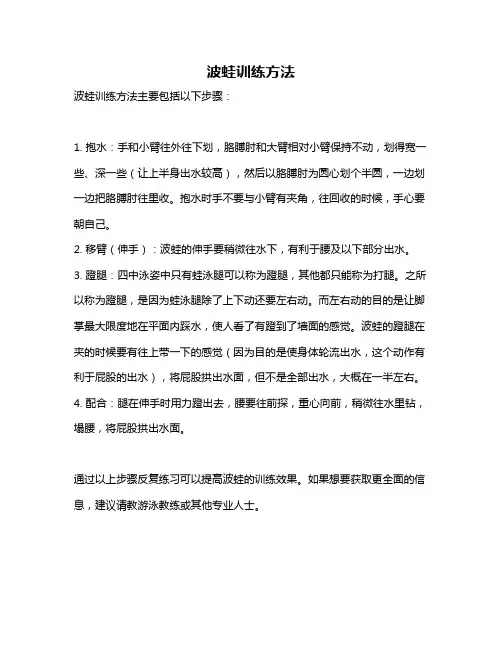 波蛙训练方法

波蛙训练方法主要包括以下步骤：

1. 抱水：手和小臂往外往下划，胳膊肘和大臂相对小臂保持不动，划得宽一些、深一些（让上半身出水较高），然后以胳膊肘为圆心划个半圆，一边划一边把胳膊肘往里收。抱水时手不要与小臂有夹角，往回收的时候，手心要朝自己。
2. 移臂（伸手）：波蛙的伸手要稍微往水下，有利于腰及以下部分出水。
3. 蹬腿：四中泳姿中只有蛙泳腿可以称为蹬腿，其他都只能称为打腿。之所以称为蹬腿，是因为蛙泳腿除了上下动还要左右动。而左右动的目的是让脚掌最大限度地在平面内踩水，使人看了有蹬到了墙面的感觉。波蛙的蹬腿在夹的时候要有往上带一下的感觉（因为目的是使身体轮流出水，这个动作有利于屁股的出水），将屁股拱出水面，但不是全部出水，大概在一半左右。
4. 配合：腿在伸手时用力蹬出去，腰要往前探，重心向前，稍微往水里钻，塌腰，将屁股拱出水面。

通过以上步骤反复练习可以提高波蛙的训练效果。如果想要获取更全面的信息，建议请教游泳教练或其他专业人士。